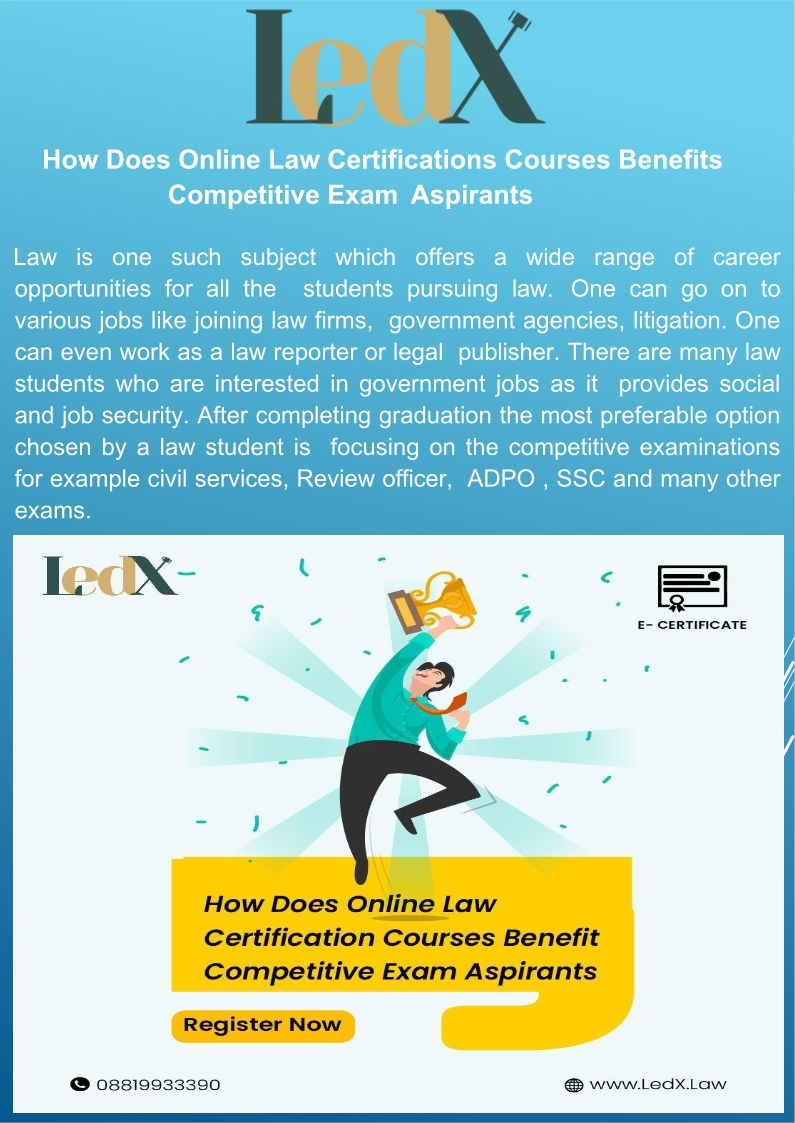 LedX

How Does Online Law Certifications Courses Benefits Competitive Exam Aspirants

Law is one such subject which offers a wide range of career opportunities for all the students pursuing law. One can go on to various jobs like joining law firms, government agencies, litigation. One can even work as a law reporter or legal publisher. There are many law students who are interested in government jobs as it provides social and job security. After completing graduation the most preferable option chosen by a law student is focusing on the competitive examinations for example civil services, Review officer, ADPO , SSC and many other exams.

LedX

E- CERTIFICATE

How Does Online Law Certification Courses Benefit Competitive Exam Aspirants

Register Now

08819933390

www.LedX.Law